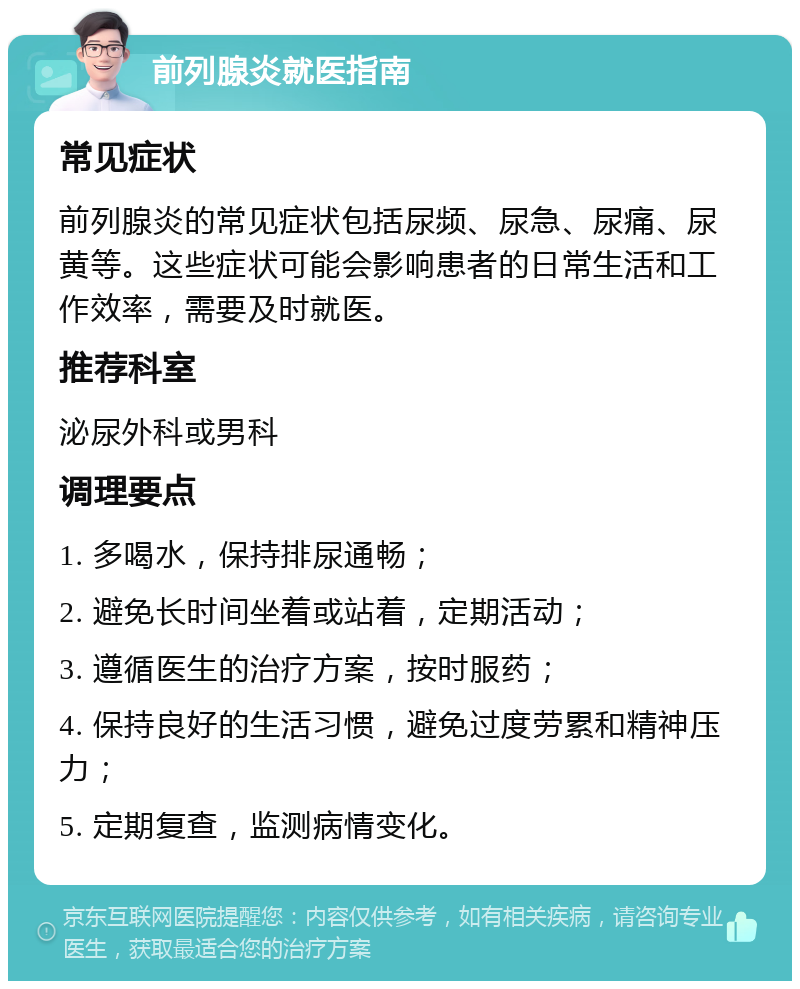 前列腺炎就医指南

常见症状

前列腺炎的常见症状包括尿频、尿急、尿痛、尿黄等。这些症状可能会影响患者的日常生活和工作效率，需要及时就医。

推荐科室

泌尿外科或男科

调理要点

1. 多喝水，保持排尿通畅；

2. 避免长时间坐着或站着，定期活动；

3. 遵循医生的治疗方案，按时服药；

4. 保持良好的生活习惯，避免过度劳累和精神压力；

5. 定期复查，监测病情变化。

京东互联网医院提醒您：内容仅供参考，如有相关疾病，请咨询专业医生，获取最适合您的治疗方案